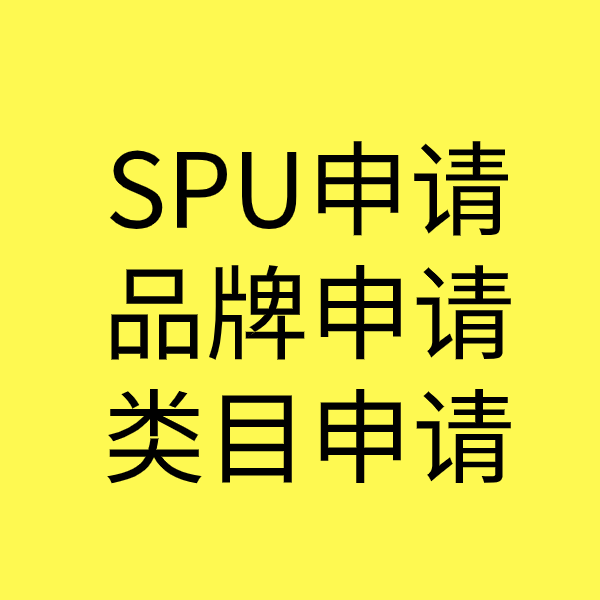 SPU申请
品牌申请
类目申请